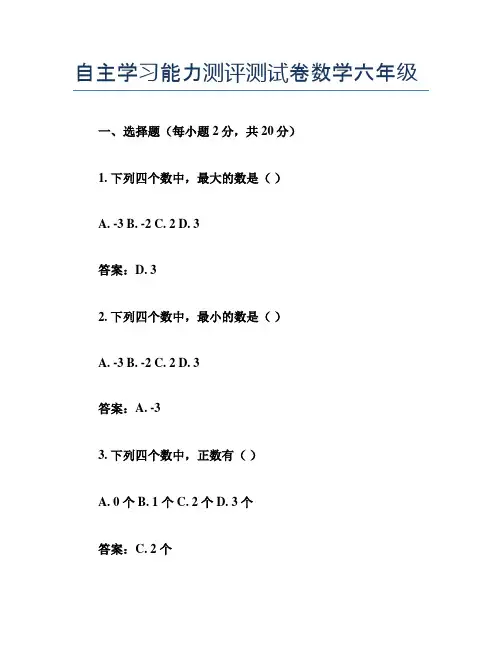 自主学习能力测评测试卷数学六年级

一、选择题（每小题 2 分，共 20 分）

1. 下列四个数中，最大的数是（ ）

A. -3 B. -2 C. 2 D. 3

答案：D. 3

2. 下列四个数中，最小的数是（ ）

A. -3 B. -2 C. 2 D. 3

答案：A. -3

3. 下列四个数中，正数有（ ）

A. 0 个 B. 1 个 C. 2 个 D. 3 个

答案：C. 2 个